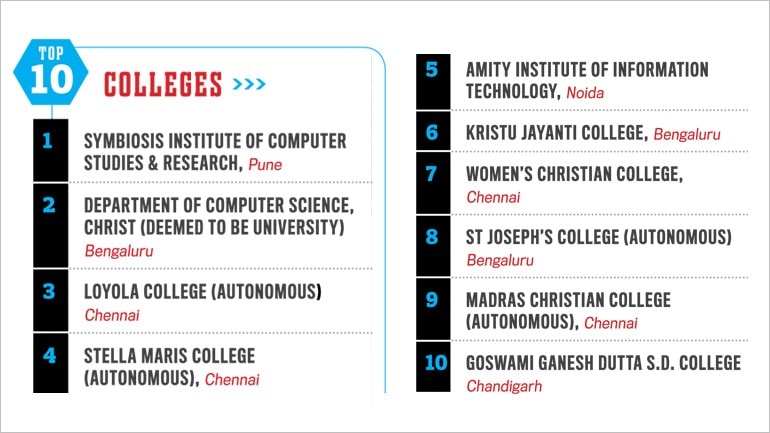 TOP 10

COLLEGES >>>

1 SYMBIOSIS INSTITUTE OF COMPUTER STUDIES & RESEARCH, Pune

2 DEPARTMENT OF COMPUTER SCIENCE, CHRIST (DEEMED TO BE UNIVERSITY) Bengaluru

3 LOYOLA COLLEGE (AUTONOMOUS) Chennai

4 STELLA MARIS COLLEGE (AUTONOMOUS), Chennai

5 AMITY INSTITUTE OF INFORMATION TECHNOLOGY, Noida

6 KRISTU JAYANTI COLLEGE, Bengaluru

7 WOMEN'S CHRISTIAN COLLEGE, Chennai

8 ST JOSEPH'S COLLEGE (AUTONOMOUS) Bengaluru

9 MADRAS CHRISTIAN COLLEGE (AUTONOMOUS), Chennai

10 GOSWAMI GANESH DUTTA S.D. COLLEGE Chandigarh